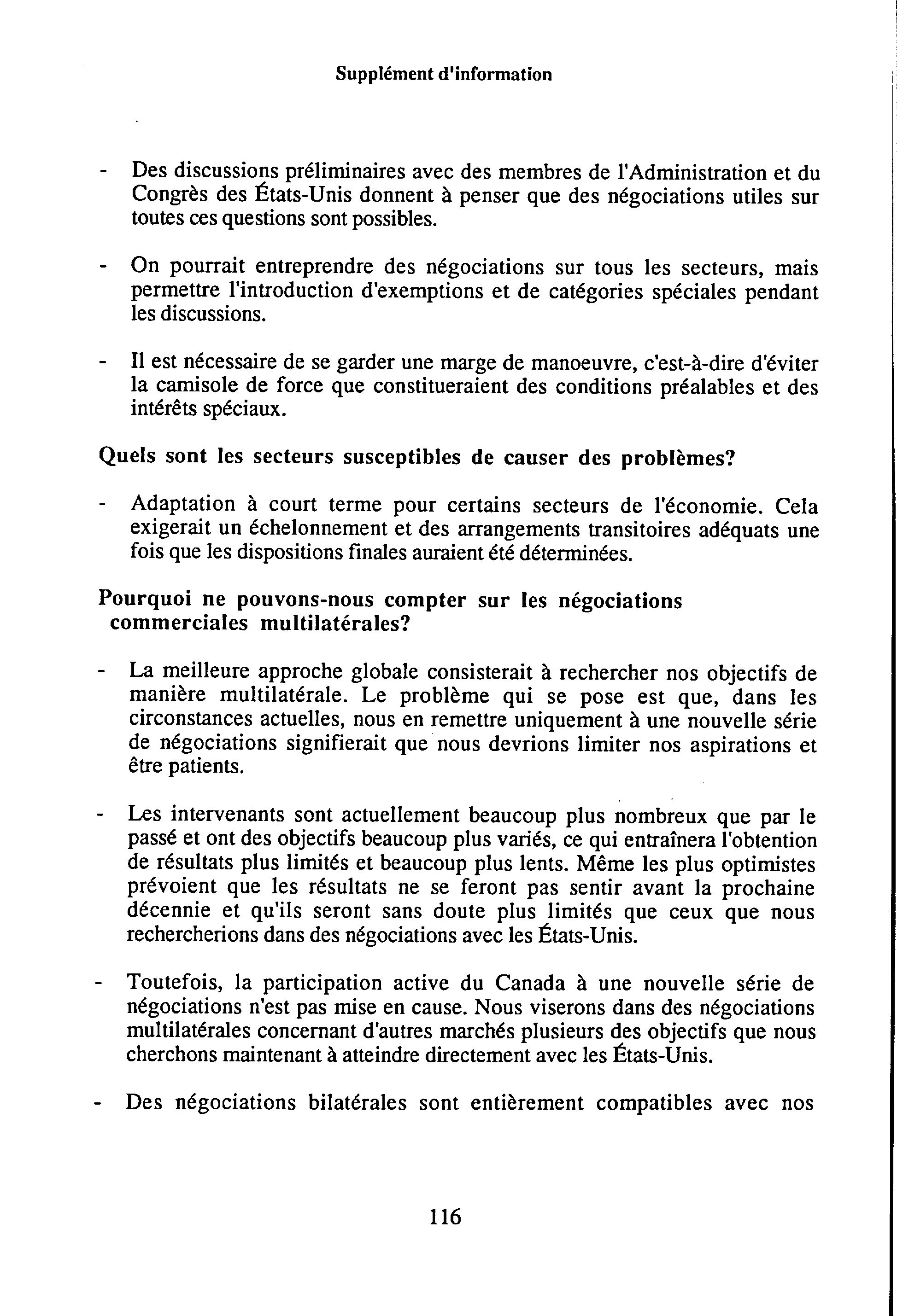 Supplément d'information

- Des discussions préliminaires avec des membres de l'Administration et du Congrès des États-Unis donnent à penser que des négociations utiles sur toutes ces questions sont possibles.

- On pourrait entreprendre des négociations sur tous les secteurs, mais permettre l'introduction d'exemptions et de catégories spéciales pendant les discussions.

- Il est nécessaire de se garder une marge de manoeuvre, c'est-à-dire d'éviter la camisole de force que constitueraient des conditions préalables et des intérêts spéciaux.

Quels sont les secteurs susceptibles de causer des problèmes?

- Adaptation à court terme pour certains secteurs de l'économie. Cela exigerait un échelonnement et des arrangements transitoires adéquats une fois que les dispositions finales auraient été déterminées.

Pourquoi ne pouvons-nous compter sur les négociations commerciales multilatérales?

- La meilleure approche globale consisterait à rechercher nos objectifs de manière multilatérale. Le problème qui se pose est que, dans les circonstances actuelles, nous en remettre uniquement à une nouvelle série de négociations signifierait que nous devrions limiter nos aspirations et être patients.

- Les intervenants sont actuellement beaucoup plus nombreux que par le passé et ont des objectifs beaucoup plus variés, ce qui entraînera l'obtention de résultats plus limités et beaucoup plus lents. Même les plus optimistes prévoient que les résultats ne se feront pas sentir avant la prochaine décennie et qu'ils seront sans doute plus limités que ceux que nous rechercherions dans des négociations avec les États-Unis.

- Toutefois, la participation active du Canada à une nouvelle série de négociations n'est pas mise en cause. Nous viserons dans des négociations multilatérales concernant d'autres marchés plusieurs des objectifs que nous cherchons maintenant à atteindre directement avec les États-Unis.

- Des négociations bilatérales sont entièrement compatibles avec nos

116